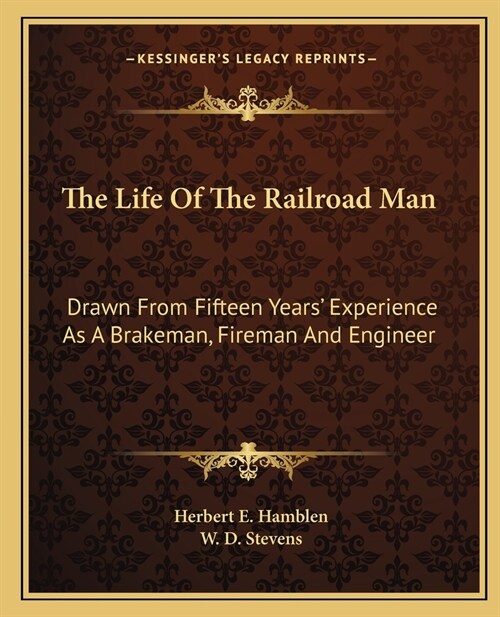 —KESSINGER'S LEGACY REPRINTS—

The Life Of The Railroad Man

Drawn From Fifteen Years' Experience As A Brakeman, Fireman And Engineer

Herbert E. Hamblen
W. D. Stevens